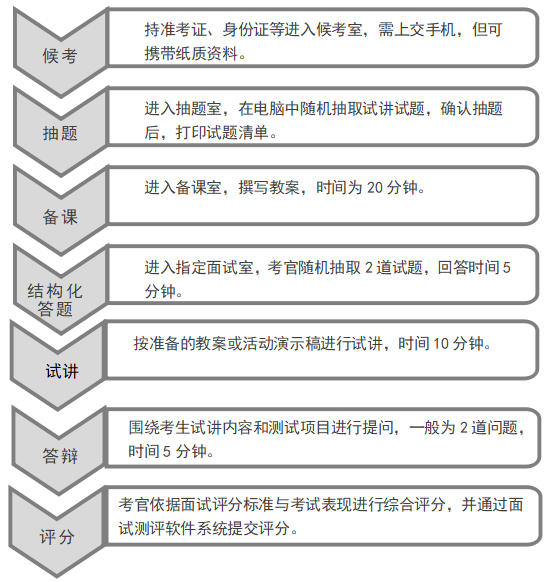 候考

持准考证、身份证等进入候考室，需上交手机，但可携带纸质资料。

抽题

进入抽题室，在电脑中随机抽取试讲试题，确认抽题后，打印试题清单。

备课

进入备课室，撰写教案，时间为 20 分钟。

结构化答题

进入指定面试室，考官随机抽取 2 道试题，回答时间 5 分钟。

试讲

按准备的教案或活动演示稿进行试讲，时间 10 分钟。

答辩

围绕考生试讲内容和测试项目进行提问，一般为 2 道问题，时间 5 分钟。

评分

考官依据面试评分标准与考试表现进行综合评分，并通过面试测评软件系统提交评分。